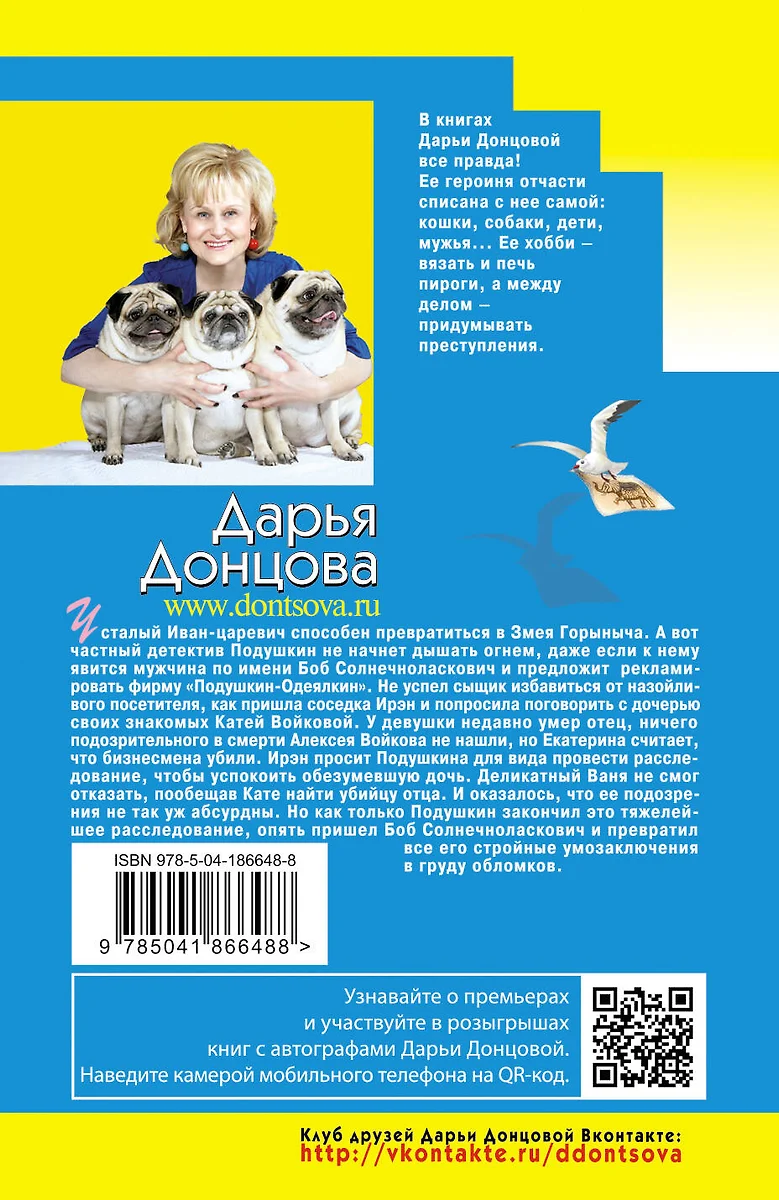 В книгах Дарьи Донцовой все правда! Ее героиня отчасти списана с нее самой: кошки, собаки, дети, мужья... Ее хобби — вязать и печь пироги, а между делом — придумывать преступления.

Дарья Донцова
www.dontsova.ru

Усталый Иван-царевич способен превратиться в Змея Горыныча. А вот частный детектив Подушкин не начнет дышать огнем, даже если к нему явится мужчина по имени Боб Солнечноласкович и предложит рекламировать фирму «Подушкин-Одеялкин». Не успел сыщик избавиться от назойливого посетителя, как пришла соседка Ирэн и попросила поговорить с дочерью своих знакомых Катей Войковой. У девушки недавно умер отец, ничего подозрительного в смерти Алексея Войкова не нашли, но Екатерина считает, что бизнесмена убили. Ирэн просит Подушкина для вида провести расследование, чтобы успокоить обезумевшую дочь. Деликатный Ваня не смог отказать, пообещав Кате найти убийцу отца. И оказалось, что ее подозрения не так уж абсурдны. Но как только Подушкин закончил это тяжелейшее расследование, опять пришел Боб Солнечноласкович и превратил все его стройные умозаключения в груду обломков.

ISBN 978-5-04-186648-8

9 785041 866488 >

Узнавайте о премьерах и участвуйте в розыгрышах книг с автографами Дарьи Донцовой. Наведите камерой мобильного телефона на QR-код.

Клуб друзей Дарьи Донцовой Вконтакте:
http://vkontakte.ru/ddontsova